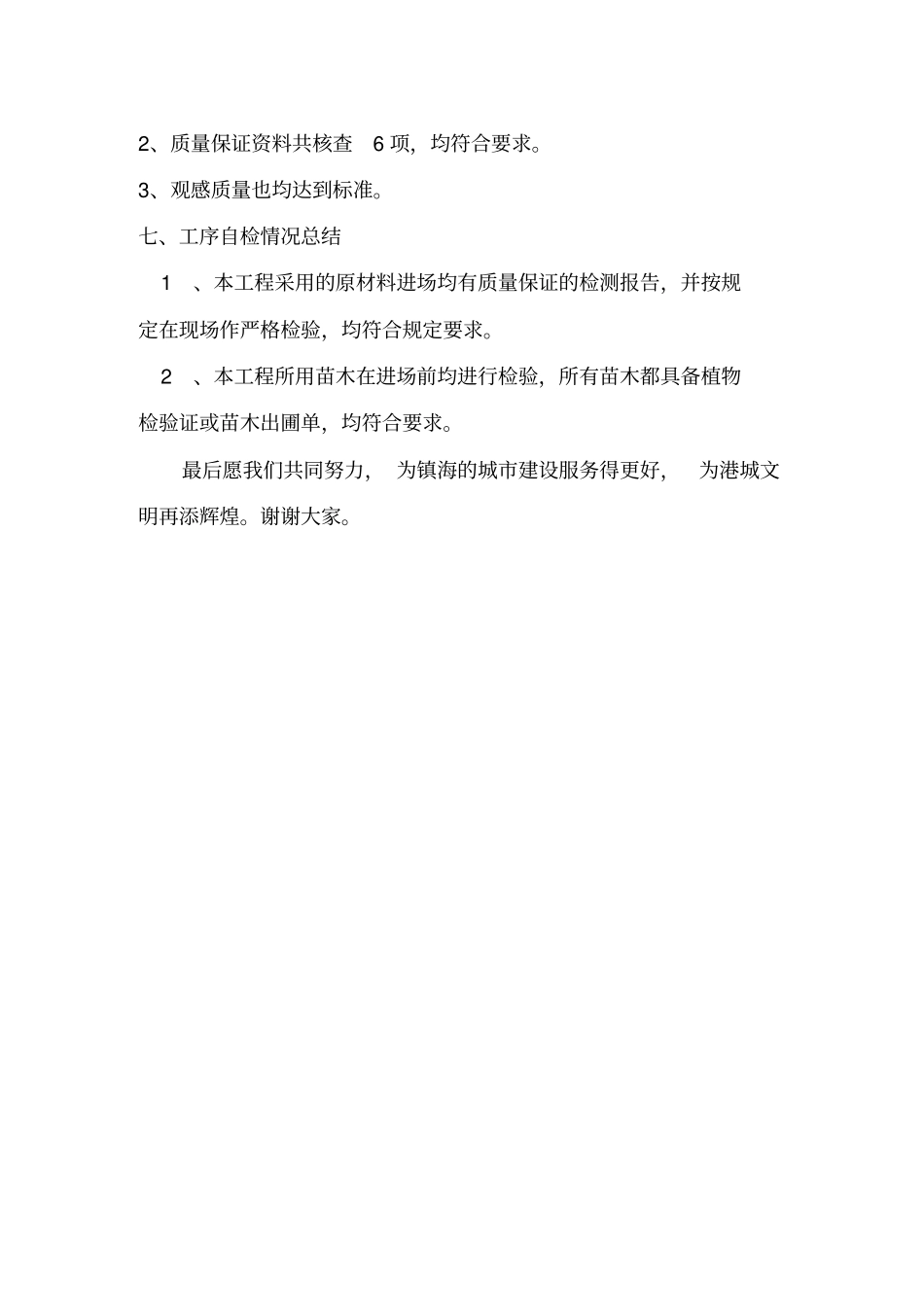 2、质量保证资料共核查 6 项，均符合要求。

3、观感质量也均达到标准。

七、工序自检情况总结

1 、本工程采用的原材料进场均有质量保证的检测报告，并按规定在现场作严格检验，均符合规定要求。

2 、本工程所用苗木在进场前均进行检验，所有苗木都具备植物检验证或苗木出圃单，均符合要求。

最后愿我们共同努力， 为镇海的城市建设服务得更好， 为港城文明再添辉煌。谢谢大家。